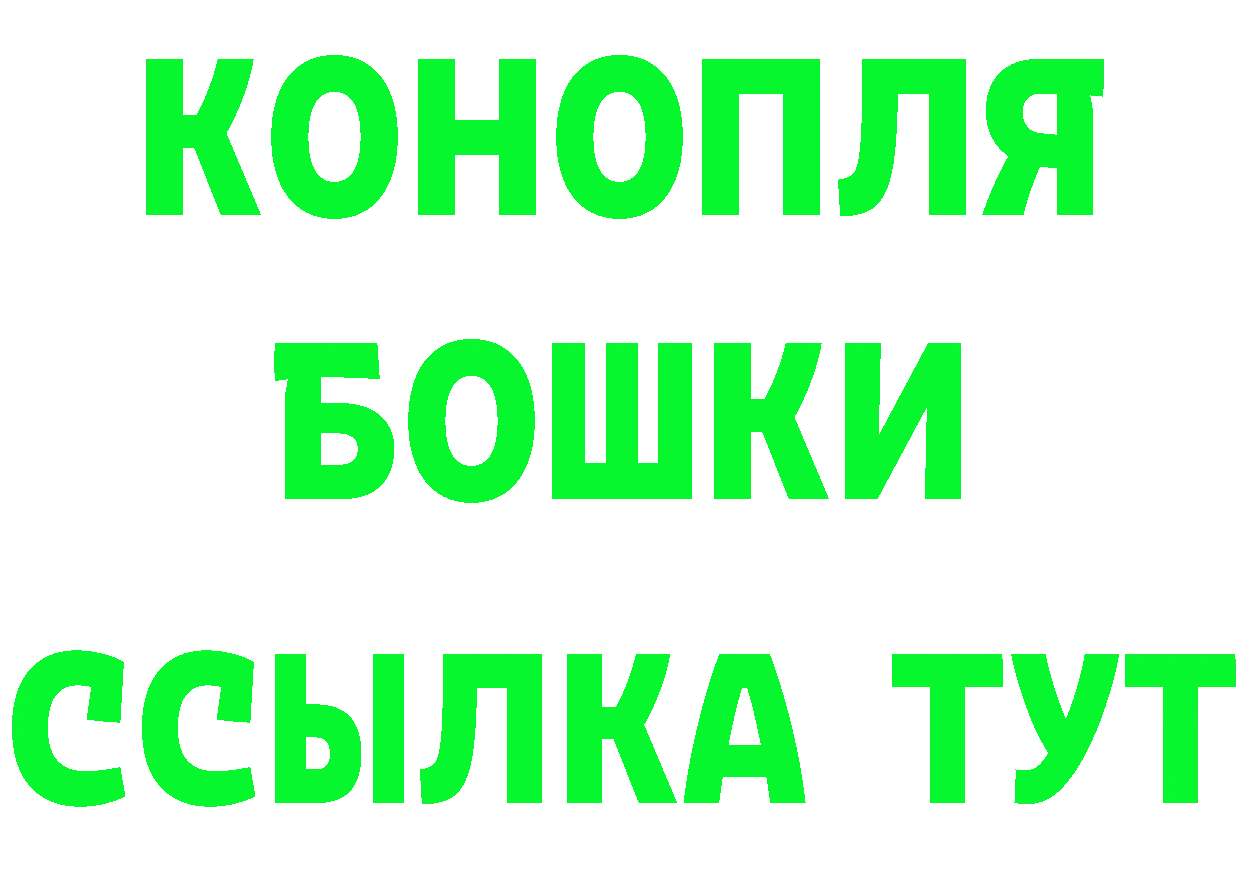 КОНОПЛЯ
БОШКИ
ССЫЛКА ТУТ